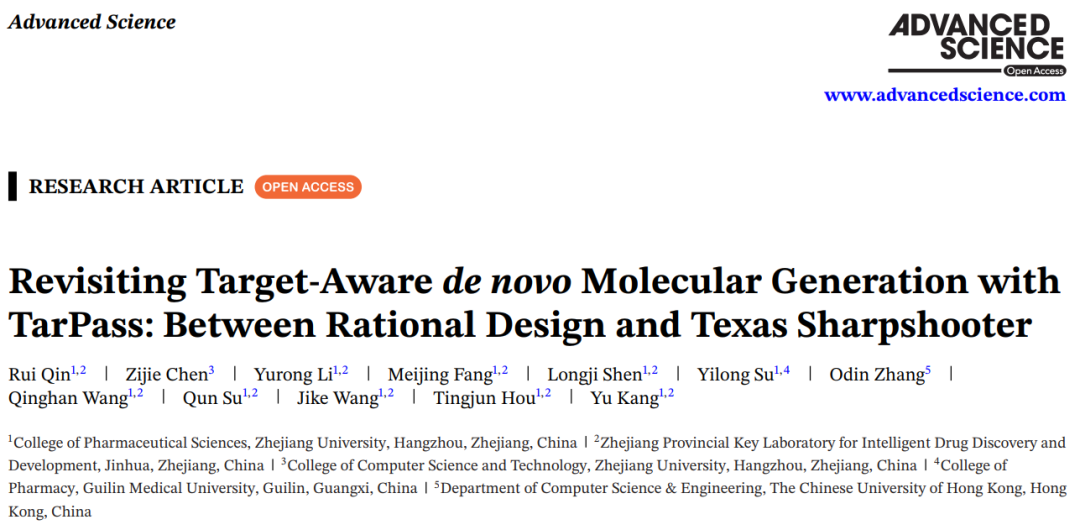 Advanced Science

ADVANCED SCIENCE
Open Access

www.advancedscience.com

RESEARCH ARTICLE OPEN ACCESS

Revisiting Target-Aware de novo Molecular Generation with TarPass: Between Rational Design and Texas Sharpshooter

Rui Qin$^{1,2}$ | Zijie Chen$^{3}$ | Yurong Li$^{1,2}$ | Meijing Fang$^{1,2}$ | Longji Shen$^{1,2}$ | Yilong Su$^{1,4}$ | Odin Zhang$^{5}$ | Qinghan Wang$^{1,2}$ | Qun Su$^{1,2}$ | Jike Wang$^{1,2}$ | Tingjun Hou$^{1,2}$ | Yu Kang$^{1,2}$

$^{1}$College of Pharmaceutical Sciences, Zhejiang University, Hangzhou, Zhejiang, China | $^{2}$Zhejiang Provincial Key Laboratory for Intelligent Drug Discovery and Development, Jinhua, Zhejiang, China | $^{3}$College of Computer Science and Technology, Zhejiang University, Hangzhou, Zhejiang, China | $^{4}$College of Pharmacy, Guilin Medical University, Guilin, Guangxi, China | $^{5}$Department of Computer Science & Engineering, The Chinese University of Hong Kong, Hong Kong, China